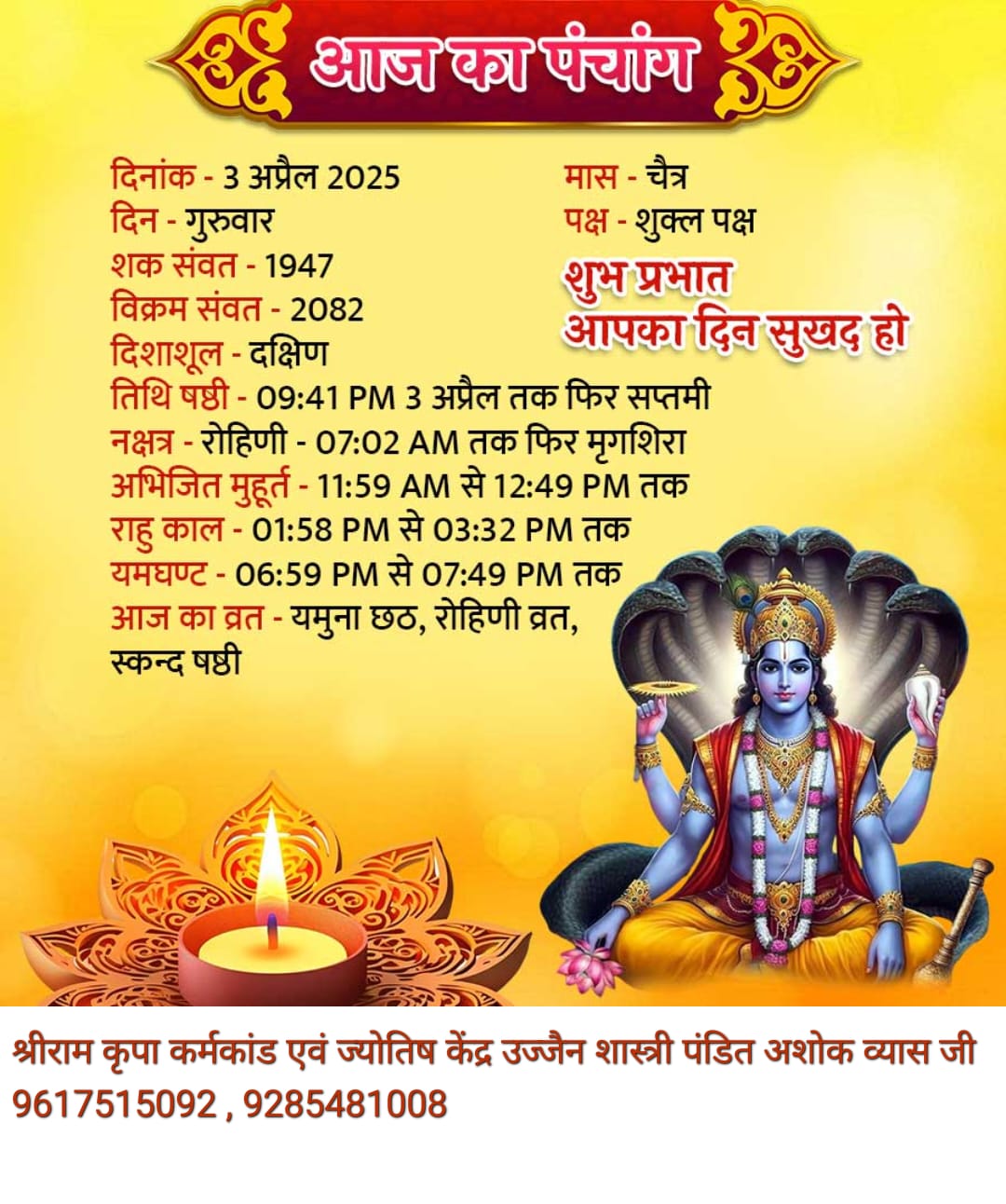 आज का पंचांग

दिनांक - 3 अप्रैल 2025
दिन - गुरुवार
शक संवत - 1947
विक्रम संवत - 2082
दिशाशूल - दक्षिण

मास - चैत्र
पक्ष - शुक्ल पक्ष

शुभ प्रभात
आपका दिन सुखद हो

तिथि षष्ठी - 09:41 PM 3 अप्रैल तक फिर सप्तमी
नक्षत्र - रोहिणी - 07:02 AM तक फिर मृगशिरा
अभिजित मुहूर्त - 11:59 AM से 12:49 PM तक
राहु काल - 01:58 PM से 03:32 PM तक
यमघण्ट - 06:59 PM से 07:49 PM तक
आज का व्रत - यमुना छठ, रोहिणी व्रत, स्कन्द षष्ठी

श्रीराम कृपा कर्मकांड एवं ज्योतिष केंद्र उज्जैन शास्त्री पंडित अशोक व्यास जी
9617515092 , 9285481008